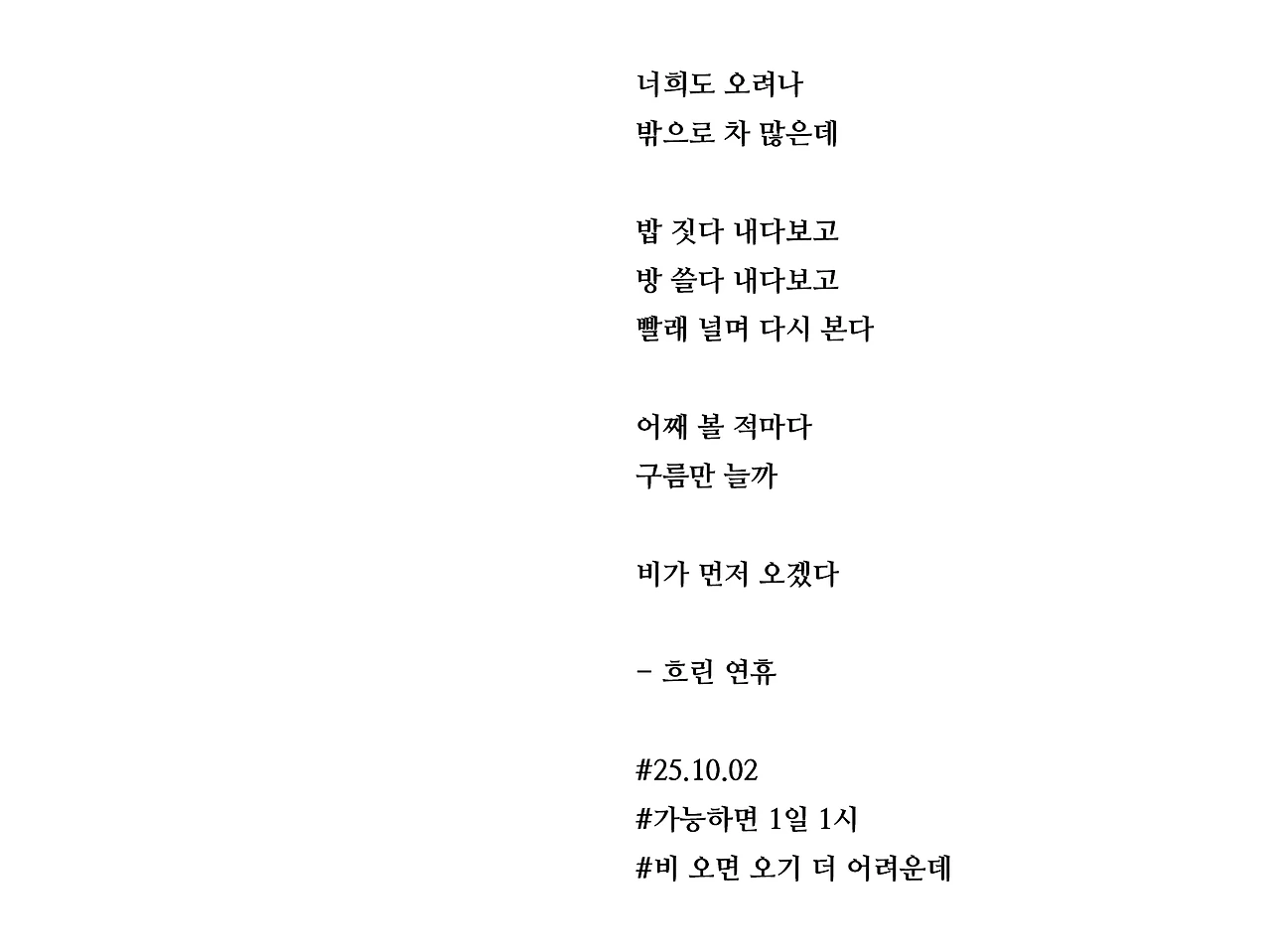 너희도 오려나
밖으로 차 많은데

밥 짓다 내다보고
방 쓸다 내다보고
빨래 널며 다시 본다

어째 볼 적마다
구름만 늘까

비가 먼저 오겠다

- 흐린 연휴

#25.10.02
#가능하면 1일 1시
#비 오면 오기 더 어려운데